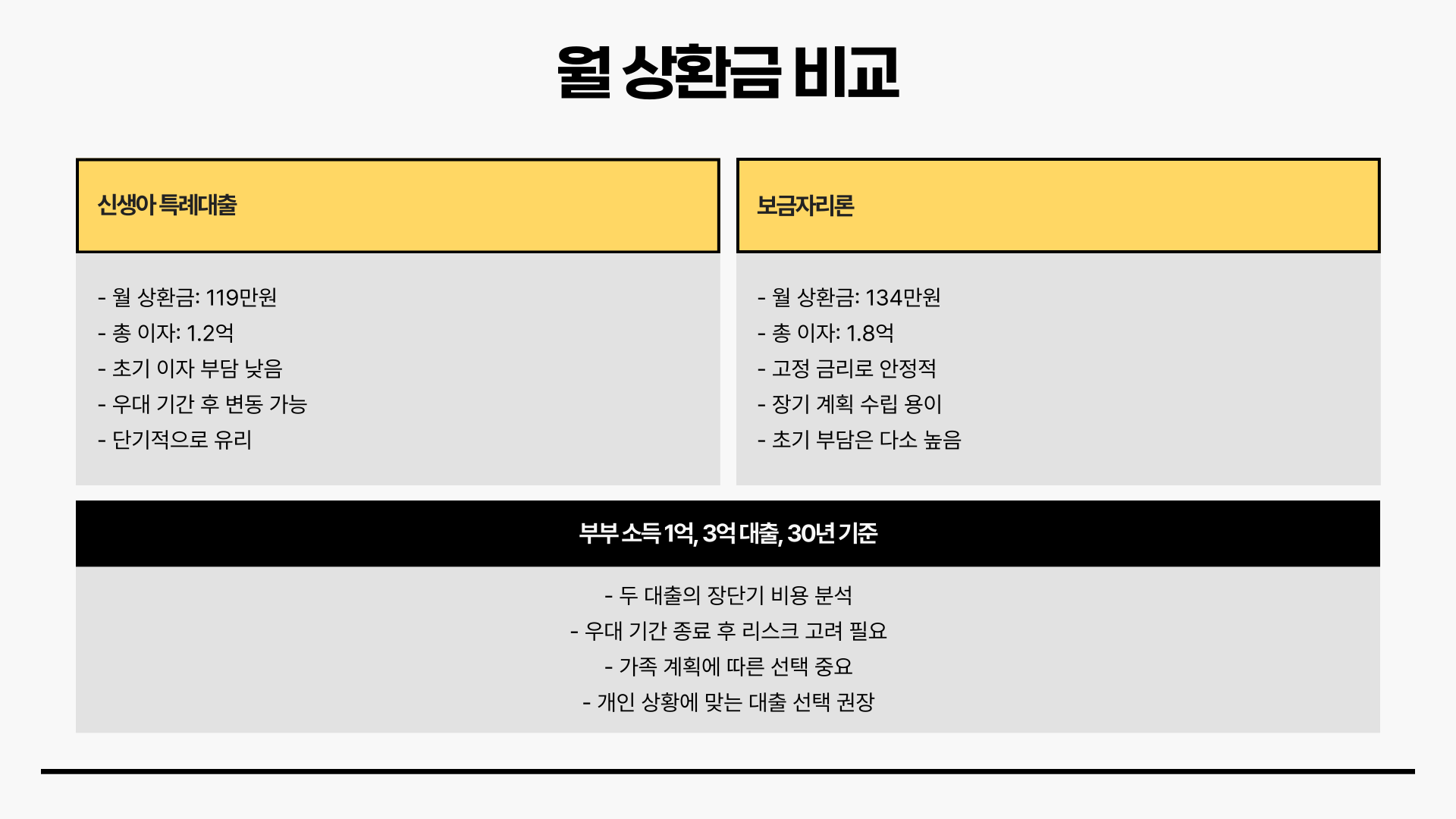 월 상환금 비교

신생아 특례대출

- 월 상환금: 119만원
- 총 이자: 1.2억
- 초기 이자 부담 낮음
- 우대 기간 후 변동 가능
- 단기적으로 유리

보금자리론

- 월 상환금: 134만원
- 총 이자: 1.8억
- 고정 금리로 안정적
- 장기 계획 수립 용이
- 초기 부담은 다소 높음

부부 소득 1억, 3억 대출, 30년 기준

- 두 대출의 장단기 비용 분석
- 우대 기간 종료 후 리스크 고려 필요
- 가족 계획에 따른 선택 중요
- 개인 상황에 맞는 대출 선택 권장